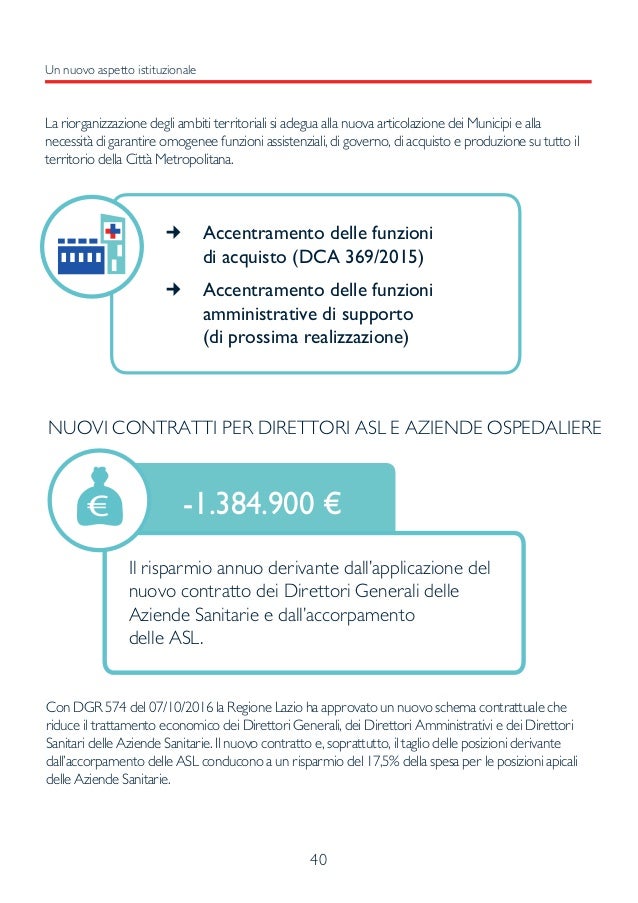 Un nuovo aspetto istituzionale

La riorganizzazione degli ambiti territoriali si adegua alla nuova articolazione dei Municipi e alla necessità di garantire omogenee funzioni assistenziali, di governo, di acquisto e produzione su tutto il territorio della Città Metropolitana.

➜ Accentramento delle funzioni di acquisto (DCA 369/2015)

➜ Accentramento delle funzioni amministrative di supporto (di prossima realizzazione)

NUOVI CONTRATTI PER DIRETTORI ASL E AZIENDE OSPEDALIERE

€

-1.384.900 €

Il risparmio annuo derivante dall'applicazione del nuovo contratto dei Direttori Generali delle Aziende Sanitarie e dall'accorpamento delle ASL.

Con DGR 574 del 07/10/2016 la Regione Lazio ha approvato un nuovo schema contrattuale che riduce il trattamento economico dei Direttori Generali, dei Direttori Amministrativi e dei Direttori Sanitari delle Aziende Sanitarie. Il nuovo contratto e, soprattutto, il taglio delle posizioni derivante dall'accorpamento delle ASL conducono a un risparmio del 17,5% della spesa per le posizioni apicali delle Aziende Sanitarie.

40